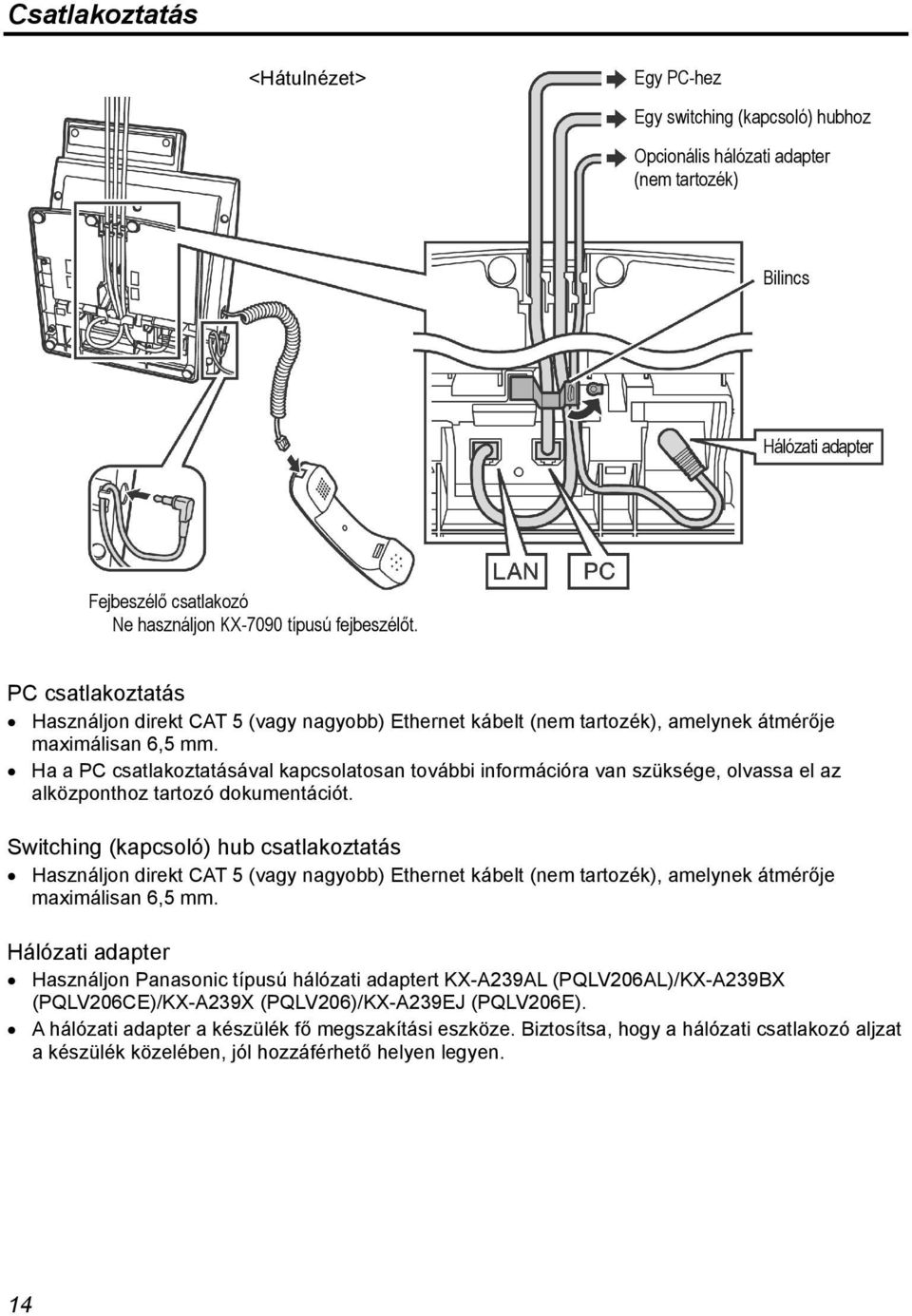 Csatlakoztatás

<Hátulnézet>

Egy PC-hez

Egy switching (kapcsoló) hubhoz

Opcionális hálózati adapter (nem tartozék)

Bilincs

Hálózati adapter

LAN

PC

Fejbeszélő csatlakozó
Ne használjon KX-7090 típusú fejbeszélőt.

PC csatlakoztatás

• Használjon direkt CAT 5 (vagy nagyobb) Ethernet kábelt (nem tartozék), amelynek átmérője maximálisan 6,5 mm.
• Ha a PC csatlakoztatásával kapcsolatosan további információra van szüksége, olvassa el az alközponthoz tartozó dokumentációt.

Switching (kapcsoló) hub csatlakoztatás

• Használjon direkt CAT 5 (vagy nagyobb) Ethernet kábelt (nem tartozék), amelynek átmérője maximálisan 6,5 mm.

Hálózati adapter

• Használjon Panasonic típusú hálózati adaptert KX-A239AL (PQLV206AL)/KX-A239BX (PQLV206CE)/KX-A239X (PQLV206)/KX-A239EJ (PQLV206E).
• A hálózati adapter a készülék fő megszakítási eszköze. Biztosítsa, hogy a hálózati csatlakozó aljzat a készülék közelében, jól hozzáférhető helyen legyen.

14